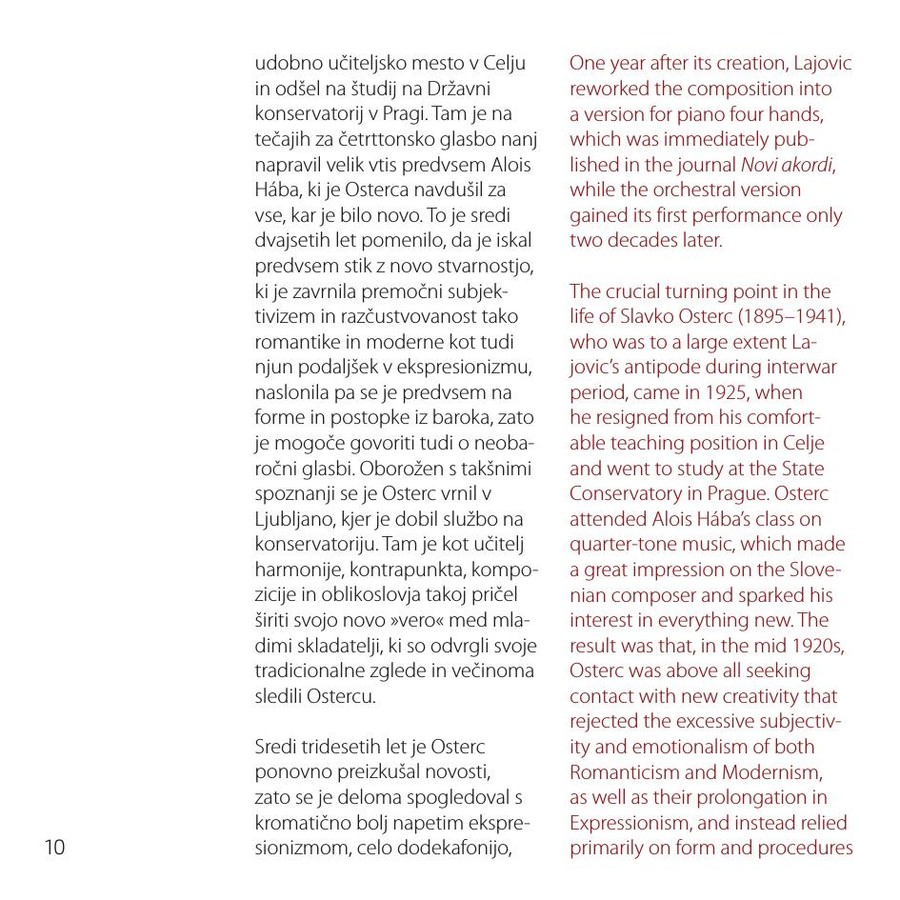 udobno učiteljsko mesto v Celju in odšel na študij na Državni konservatorij v Pragi. Tam je na tečajih za četrttonsko glasbo nanj napravil velik vtis predvsem Alois Hába, ki je Osterca navdušil za vse, kar je bilo novo. To je sredi dvajsetih let pomenilo, da je iskal predvsem stik z novo stvarnostjo, ki je zavrnila premočni subjektivizem in razčustvovanost tako romantike in moderne kot tudi njun podaljšek v ekspresionizmu, naslonila pa se je predvsem na forme in postopke iz baroka, zato je mogoče govoriti tudi o neobaročni glasbi. Oborožen s takšnimi spoznanji se je Osterc vrnil v Ljubljano, kjer je dobil službo na konservatoriju. Tam je kot učitelj harmonije, kontrapunkta, kompozicije in oblikoslovja takoj pričel širiti svojo novo »vero« med mladimi skladatelji, ki so odvrgli svoje tradicionalne zglede in večinoma sledili Ostercu.

Sredi tridesetih let je Osterc ponovno preizkušal novosti, zato se je deloma spogledoval s kromatično bolj napetim ekspresionizmom, celo dodekafonijo,

One year after its creation, Lajovic reworked the composition into a version for piano four hands, which was immediately published in the journal Novi akordi, while the orchestral version gained its first performance only two decades later.

The crucial turning point in the life of Slavko Osterc (1895–1941), who was to a large extent Lajovic's antipode during interwar period, came in 1925, when he resigned from his comfortable teaching position in Celje and went to study at the State Conservatory in Prague. Osterc attended Alois Hába's class on quarter-tone music, which made a great impression on the Slovenian composer and sparked his interest in everything new. The result was that, in the mid 1920s, Osterc was above all seeking contact with new creativity that rejected the excessive subjectivity and emotionalism of both Romanticism and Modernism, as well as their prolongation in Expressionism, and instead relied primarily on form and procedures

10